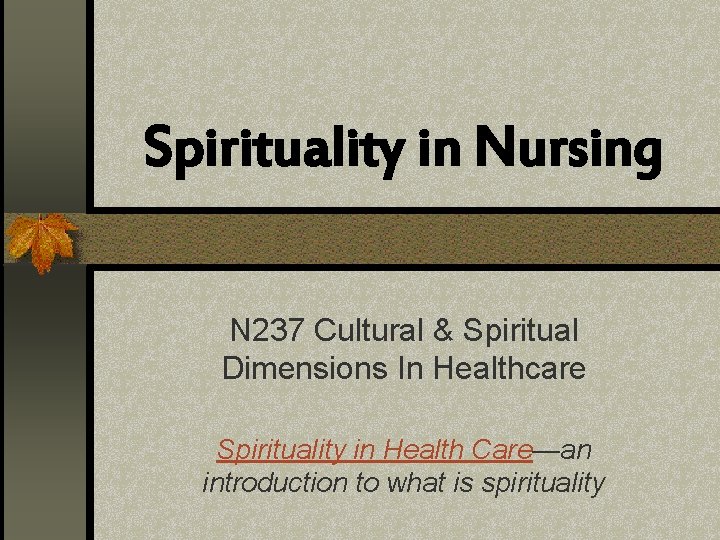 Spirituality in Nursing

N237 Cultural & Spiritual Dimensions In Healthcare

Spirituality in Health Care—an introduction to what is spirituality